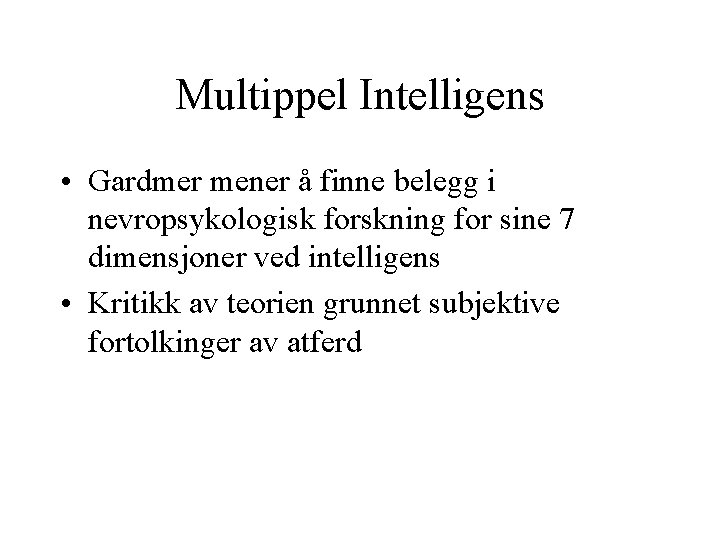 Multippel Intelligens

• Gardmer mener å finne belegg i nevropsykologisk forskning for sine 7 dimensjoner ved intelligens

• Kritikk av teorien grunnet subjektive fortolkinger av atferd